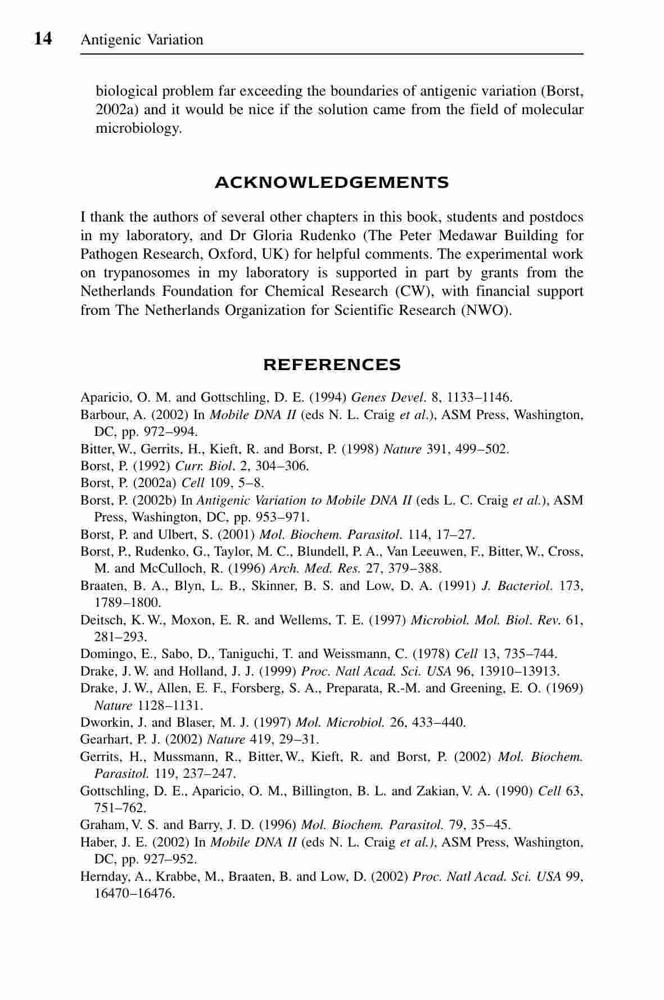 14 Antigenic Variation

biological problem far exceeding the boundaries of antigenic variation (Borst, 2002a) and it would be nice if the solution came from the field of molecular microbiology.

ACKNOWLEDGEMENTS

I thank the authors of several other chapters in this book, students and postdocs in my laboratory, and Dr Gloria Rudenko (The Peter Medawar Building for Pathogen Research, Oxford, UK) for helpful comments. The experimental work on trypanosomes in my laboratory is supported in part by grants from the Netherlands Foundation for Chemical Research (CW), with financial support from The Netherlands Organization for Scientific Research (NWO).

REFERENCES

Aparicio, O. M. and Gottschling, D. E. (1994) Genes Devel. 8, 1133–1146.
Barbour, A. (2002) In Mobile DNA II (eds N. L. Craig et al.), ASM Press, Washington, DC, pp. 972–994.
Bitter, W., Gerrits, H., Kieft, R. and Borst, P. (1998) Nature 391, 499–502.
Borst, P. (1992) Curr. Biol. 2, 304–306.
Borst, P. (2002a) Cell 109, 5–8.
Borst, P. (2002b) In Antigenic Variation to Mobile DNA II (eds L. C. Craig et al.), ASM Press, Washington, DC, pp. 953–971.
Borst, P. and Ulbert, S. (2001) Mol. Biochem. Parasitol. 114, 17–27.
Borst, P., Rudenko, G., Taylor, M. C., Blundell, P. A., Van Leeuwen, F., Bitter, W., Cross, M. and McCulloch, R. (1996) Arch. Med. Res. 27, 379–388.
Braaten, B. A., Blyn, L. B., Skinner, B. S. and Low, D. A. (1991) J. Bacteriol. 173, 1789–1800.
Deitsch, K. W., Moxon, E. R. and Wellems, T. E. (1997) Microbiol. Mol. Biol. Rev. 61, 281–293.
Domingo, E., Sabo, D., Taniguchi, T. and Weissmann, C. (1978) Cell 13, 735–744.
Drake, J. W. and Holland, J. J. (1999) Proc. Natl Acad. Sci. USA 96, 13910–13913.
Drake, J. W., Allen, E. F., Forsberg, S. A., Preparata, R.-M. and Greening, E. O. (1969) Nature 1128–1131.
Dworkin, J. and Blaser, M. J. (1997) Mol. Microbiol. 26, 433–440.
Gearhart, P. J. (2002) Nature 419, 29–31.
Gerrits, H., Mussmann, R., Bitter, W., Kieft, R. and Borst, P. (2002) Mol. Biochem. Parasitol. 119, 237–247.
Gottschling, D. E., Aparicio, O. M., Billington, B. L. and Zakian, V. A. (1990) Cell 63, 751–762.
Graham, V. S. and Barry, J. D. (1996) Mol. Biochem. Parasitol. 79, 35–45.
Haber, J. E. (2002) In Mobile DNA II (eds N. L. Craig et al.), ASM Press, Washington, DC, pp. 927–952.
Hernday, A., Krabbe, M., Braaten, B. and Low, D. (2002) Proc. Natl Acad. Sci. USA 99, 16470–16476.